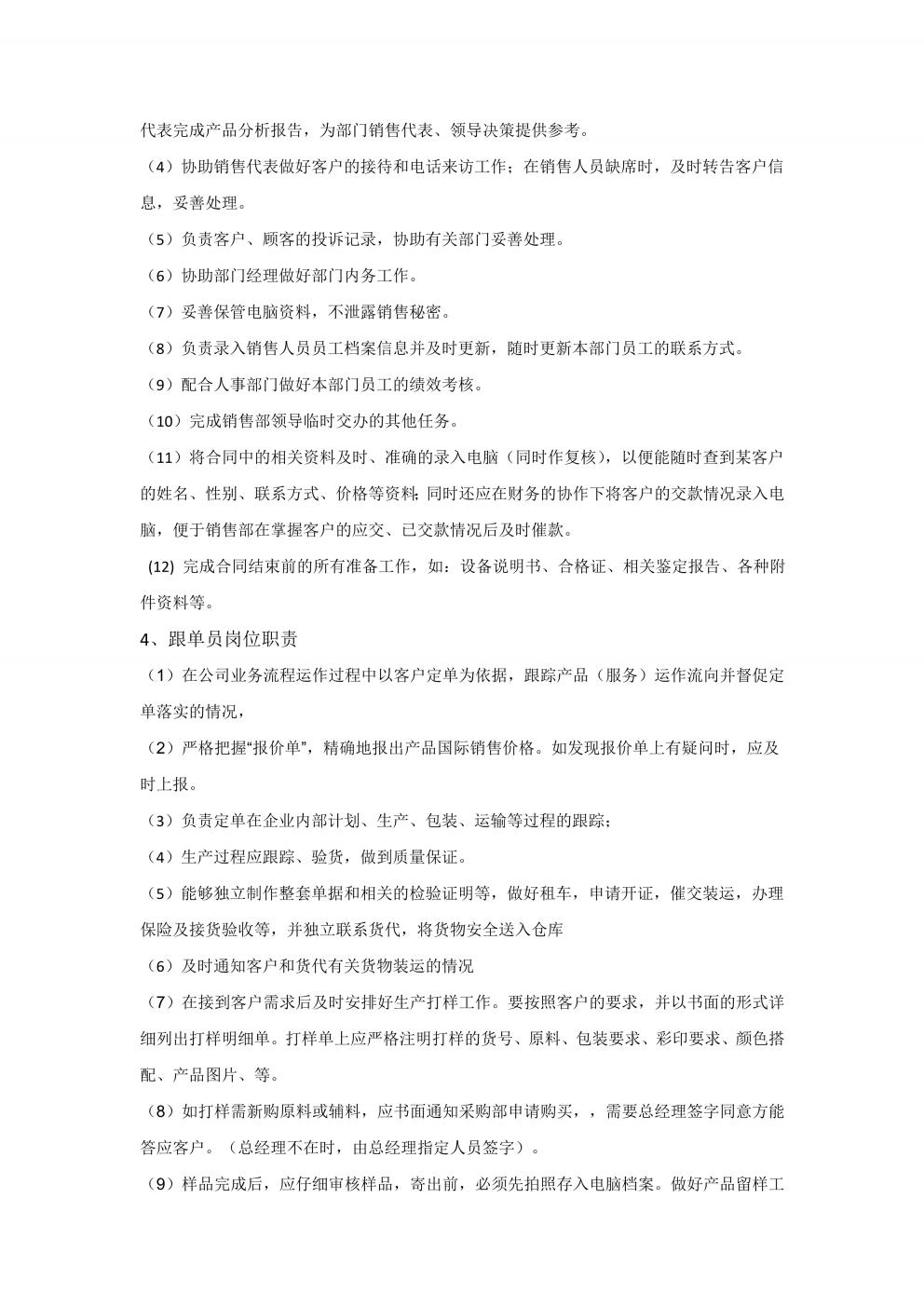 代表完成产品分析报告，为部门销售代表、领导决策提供参考。

（4）协助销售代表做好客户的接待和电话来访工作；在销售人员缺席时，及时转告客户信息，妥善处理。

（5）负责客户、顾客的投诉记录，协助有关部门妥善处理。

（6）协助部门经理做好部门内务工作。

（7）妥善保管电脑资料，不泄露销售秘密。

（8）负责录入销售人员员工档案信息并及时更新，随时更新本部门员工的联系方式。

（9）配合人事部门做好本部门员工的绩效考核。

（10）完成销售部领导临时交办的其他任务。

（11）将合同中的相关资料及时、准确的录入电脑（同时作复核），以便能随时查到某客户的姓名、性别、联系方式、价格等资料；同时还应在财务的协作下将客户的交款情况录入电脑，便于销售部在掌握客户的应交、已交款情况后及时催款。

(12) 完成合同结束前的所有准备工作，如：设备说明书、合格证、相关鉴定报告、各种附件资料等。

4、跟单员岗位职责

（1）在公司业务流程运作过程中以客户定单为依据，跟踪产品（服务）运作流向并督促定单落实的情况，

（2）严格把握“报价单”，精确地报出产品国际销售价格。如发现报价单上有疑问时，应及时上报。

（3）负责定单在企业内部计划、生产、包装、运输等过程的跟踪；

（4）生产过程应跟踪、验货，做到质量保证。

（5）能够独立制作整套单据和相关的检验证明等，做好租车，申请开证，催交装运，办理保险及接货验收等，并独立联系货代，将货物安全送入仓库

（6）及时通知客户和货代有关货物装运的情况

（7）在接到客户需求后及时安排好生产打样工作。要按照客户的要求，并以书面的形式详细列出打样明细单。打样单上应严格注明打样的货号、原料、包装要求、彩印要求、颜色搭配、产品图片、等。

（8）如打样需新购原料或辅料，应书面通知采购部申请购买，，需要总经理签字同意方能答应客户。（总经理不在时，由总经理指定人员签字）。

（9）样品完成后，应仔细审核样品，寄出前，必须先拍照存入电脑档案。做好产品留样工